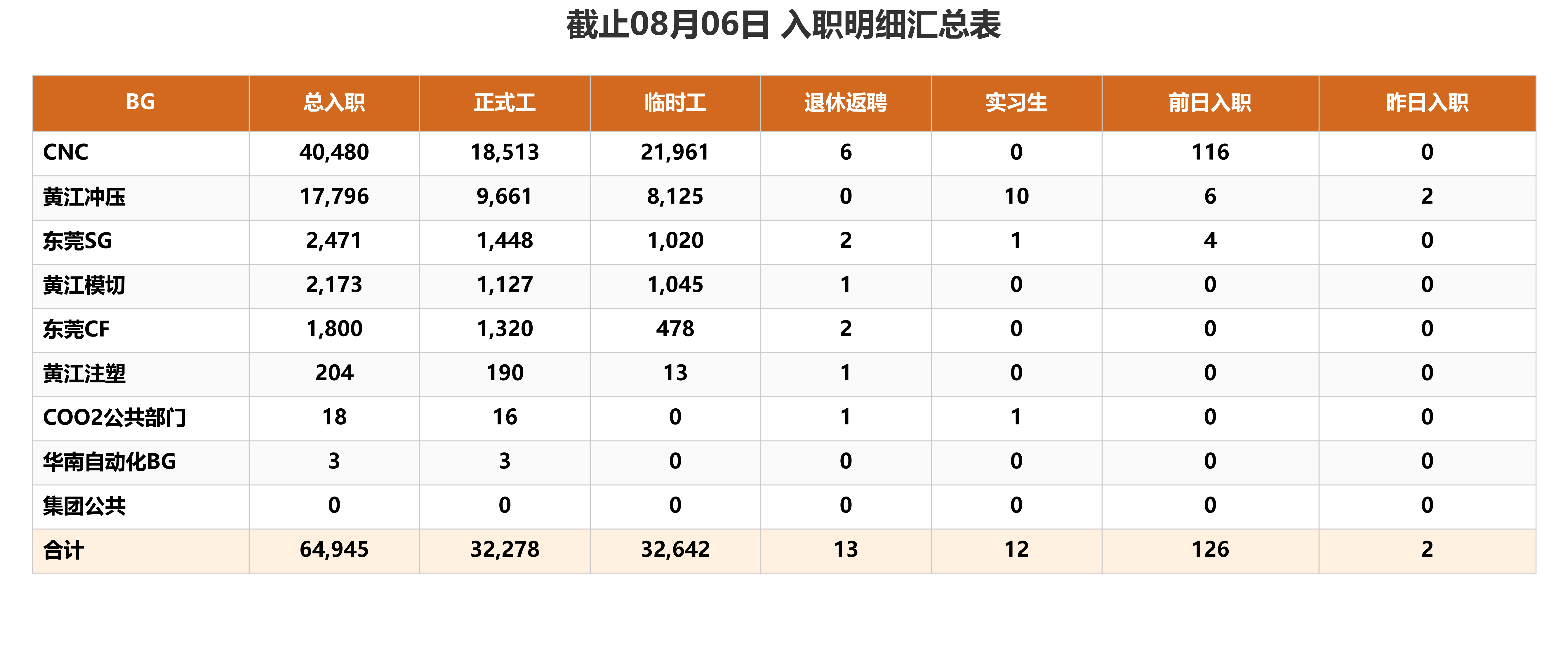 截止08月06日 入职明细汇总表

| BG | 总入职 | 正式工 | 临时工 | 退休返聘 | 实习生 | 前日入职 | 昨日入职 |
|---|---|---|---|---|---|---|---|
| CNC | 40,480 | 18,513 | 21,961 | 6 | 0 | 116 | 0 |
| 黄江冲压 | 17,796 | 9,661 | 8,125 | 0 | 10 | 6 | 2 |
| 东莞SG | 2,471 | 1,448 | 1,020 | 2 | 1 | 4 | 0 |
| 黄江模切 | 2,173 | 1,127 | 1,045 | 1 | 0 | 0 | 0 |
| 东莞CF | 1,800 | 1,320 | 478 | 2 | 0 | 0 | 0 |
| 黄江注塑 | 204 | 190 | 13 | 1 | 0 | 0 | 0 |
| COO2公共部门 | 18 | 16 | 0 | 1 | 1 | 0 | 0 |
| 华南自动化BG | 3 | 3 | 0 | 0 | 0 | 0 | 0 |
| 集团公共 | 0 | 0 | 0 | 0 | 0 | 0 | 0 |
| 合计 | 64,945 | 32,278 | 32,642 | 13 | 12 | 126 | 2 |